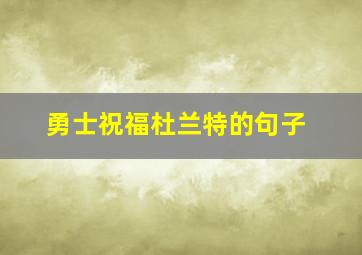 勇士祝福杜兰特的句子